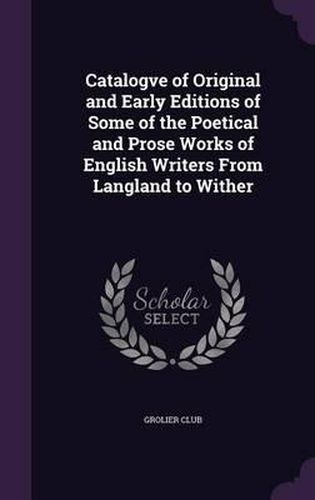 Catalogve of Original and Early Editions of Some of the Poetical and Prose Works of English Writers From Langland to Wither

Scholar
SELECT

GROLIER CLUB